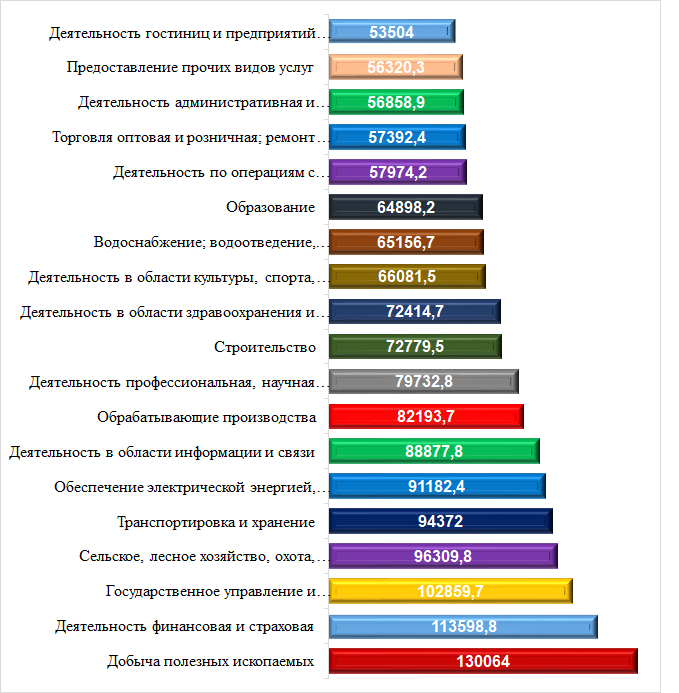 Деятельность гостиниц и предприятий… 53504
Предоставление прочих видов услуг 56320,3
Деятельность административная и… 56858,9
Торговля оптовая и розничная; ремонт… 57392,4
Деятельность по операциям с… 57974,2
Образование 64898,2
Водоснабжение; водоотведение,… 65156,7
Деятельность в области культуры, спорта,… 66081,5
Деятельность в области здравоохранения и… 72414,7
Строительство 72779,5
Деятельность профессиональная, научная… 79732,8
Обрабатывающие производства 82193,7
Деятельность в области информации и связи 88877,8
Обеспечение электрической энергией,… 91182,4
Транспортировка и хранение 94372
Сельское, лесное хозяйство, охота,… 96309,8
Государственное управление и… 102859,7
Деятельность финансовая и страховая 113598,8
Добыча полезных ископаемых 130064